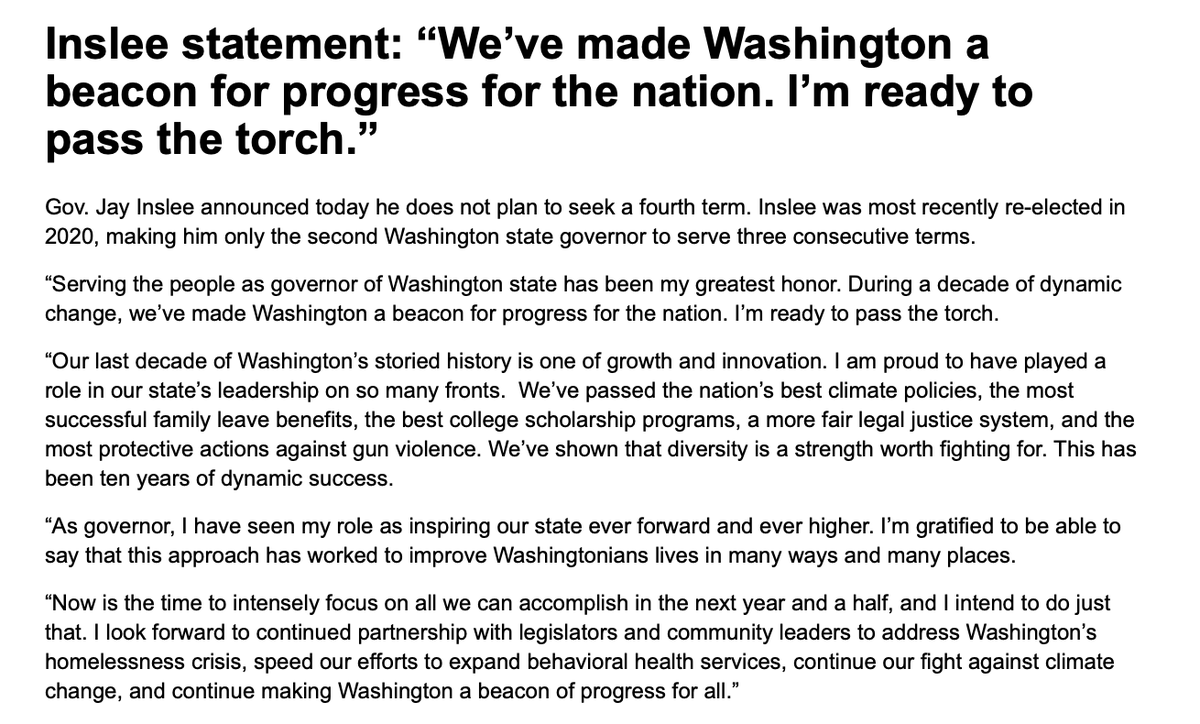 Inslee statement: “We’ve made Washington a beacon for progress for the nation. I’m ready to pass the torch.”

Gov. Jay Inslee announced today he does not plan to seek a fourth term. Inslee was most recently re-elected in 2020, making him only the second Washington state governor to serve three consecutive terms.

“Serving the people as governor of Washington state has been my greatest honor. During a decade of dynamic change, we’ve made Washington a beacon for progress for the nation. I’m ready to pass the torch.

“Our last decade of Washington’s storied history is one of growth and innovation. I am proud to have played a role in our state’s leadership on so many fronts. We’ve passed the nation’s best climate policies, the most successful family leave benefits, the best college scholarship programs, a more fair legal justice system, and the most protective actions against gun violence. We’ve shown that diversity is a strength worth fighting for. This has been ten years of dynamic success.

“As governor, I have seen my role as inspiring our state ever forward and ever higher. I’m gratified to be able to say that this approach has worked to improve Washingtonians lives in many ways and many places.

“Now is the time to intensely focus on all we can accomplish in the next year and a half, and I intend to do just that. I look forward to continued partnership with legislators and community leaders to address Washington’s homelessness crisis, speed our efforts to expand behavioral health services, continue our fight against climate change, and continue making Washington a beacon of progress for all.”